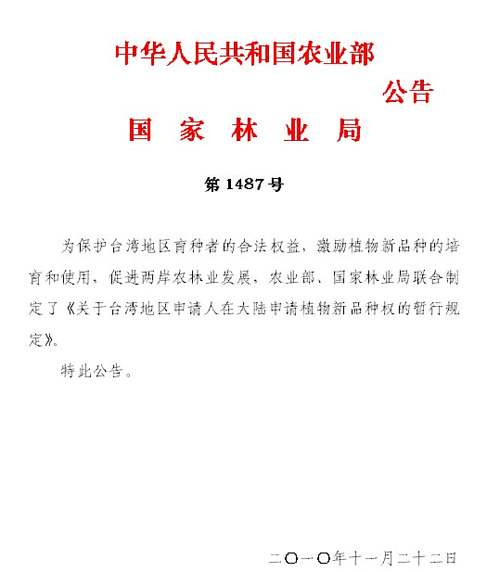 中华人民共和国农业部
公告
国 家 林 业 局

第 1487 号

为保护台湾地区育种者的合法权益，激励植物新品种的培育和使用，促进两岸农林业发展，农业部、国家林业局联合制定了《关于台湾地区申请人在大陆申请植物新品种权的暂行规定》。

特此公告。

二〇一〇年十一月二十二日